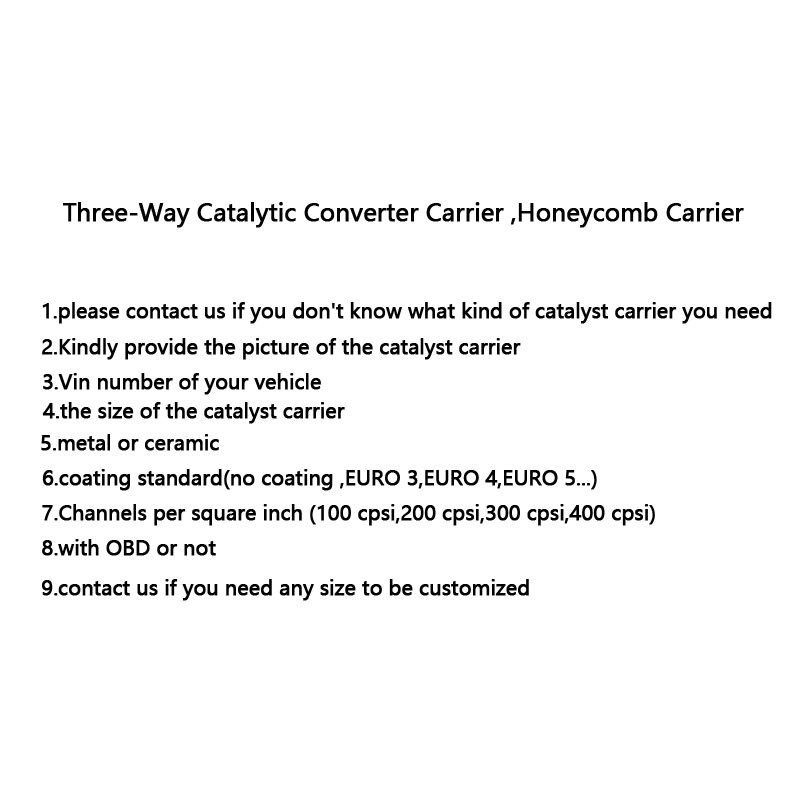 Three-Way Catalytic Converter Carrier ,Honeycomb Carrier

1.please contact us if you don't know what kind of catalyst carrier you need
2.Kindly provide the picture of the catalyst carrier
3.Vin number of your vehicle
4.the size of the catalyst carrier
5.metal or ceramic
6.coating standard(no coating ,EURO 3,EURO 4,EURO 5...)
7.Channels per square inch (100 cpsi,200 cpsi,300 cpsi,400 cpsi)
8.with OBD or not
9.contact us if you need any size to be customized